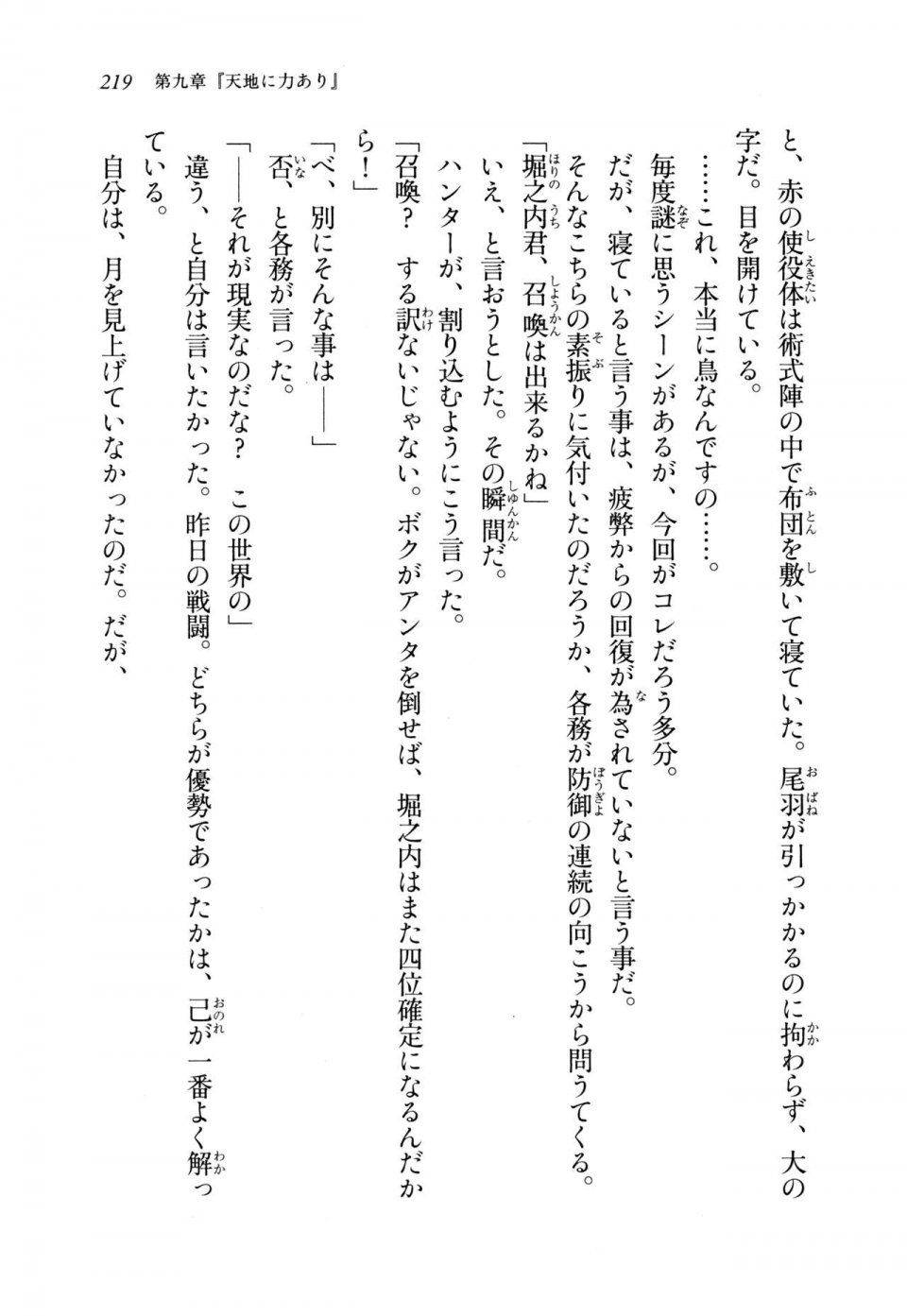 219　第九章『天地に力あり』

と、赤の使役体は術式陣の中で布団を敷いて寝ていた。尾羽が引っかかるのに拘わらず、大の字だ。目を開けている。

……これ、本当に鳥なんですの……。

毎度謎に思うシーンがあるが、今回がコレだろう多分。

だが、寝ていると言う事は、疲弊からの回復が為されていないと言う事だ。

そんなこちらの素振りに気付いたのだろうか、各務が防御の連続の向こうから問うてくる。

「堀之内君、召喚は出来るかね」

いえ、と言おうとした。その瞬間だ。

ハンターが、割り込むようにこう言った。

「召喚？　する訳ないじゃない。ボクがアンタを倒せば、堀之内はまた四位確定になるんだから！」

「べ、別にそんな事は――」

否、と各務が言った。

「――それが現実なのだな？　この世界の」

違う、と自分は言いたかった。昨日の戦闘。どちらが優勢であったかは、己が一番よく解っている。

自分は、月を見上げていなかったのだ。だが、